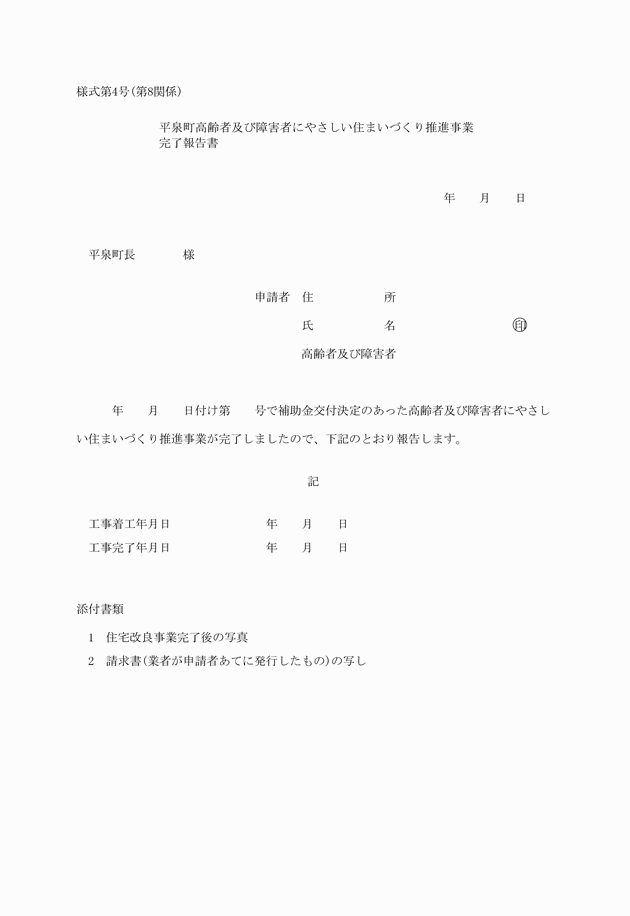 様式第4号(第8関係)

平泉町高齢者及び障害者にやさしい住まいづくり推進事業
完了報告書

年　　月　　日

平泉町長　　　　様

申請者　住　　　　　所
氏　　　　　名　　　　　　　　㊞
高齢者及び障害者

年　　月　　日付け第　　号で補助金交付決定のあった高齢者及び障害者にやさしい住まいづくり推進事業が完了しましたので、下記のとおり報告します。

記

工事着工年月日　　　　　　年　　月　　日
工事完了年月日　　　　　　年　　月　　日

添付書類

1　住宅改良事業完了後の写真
2　請求書(業者が申請者あてに発行したもの)の写し